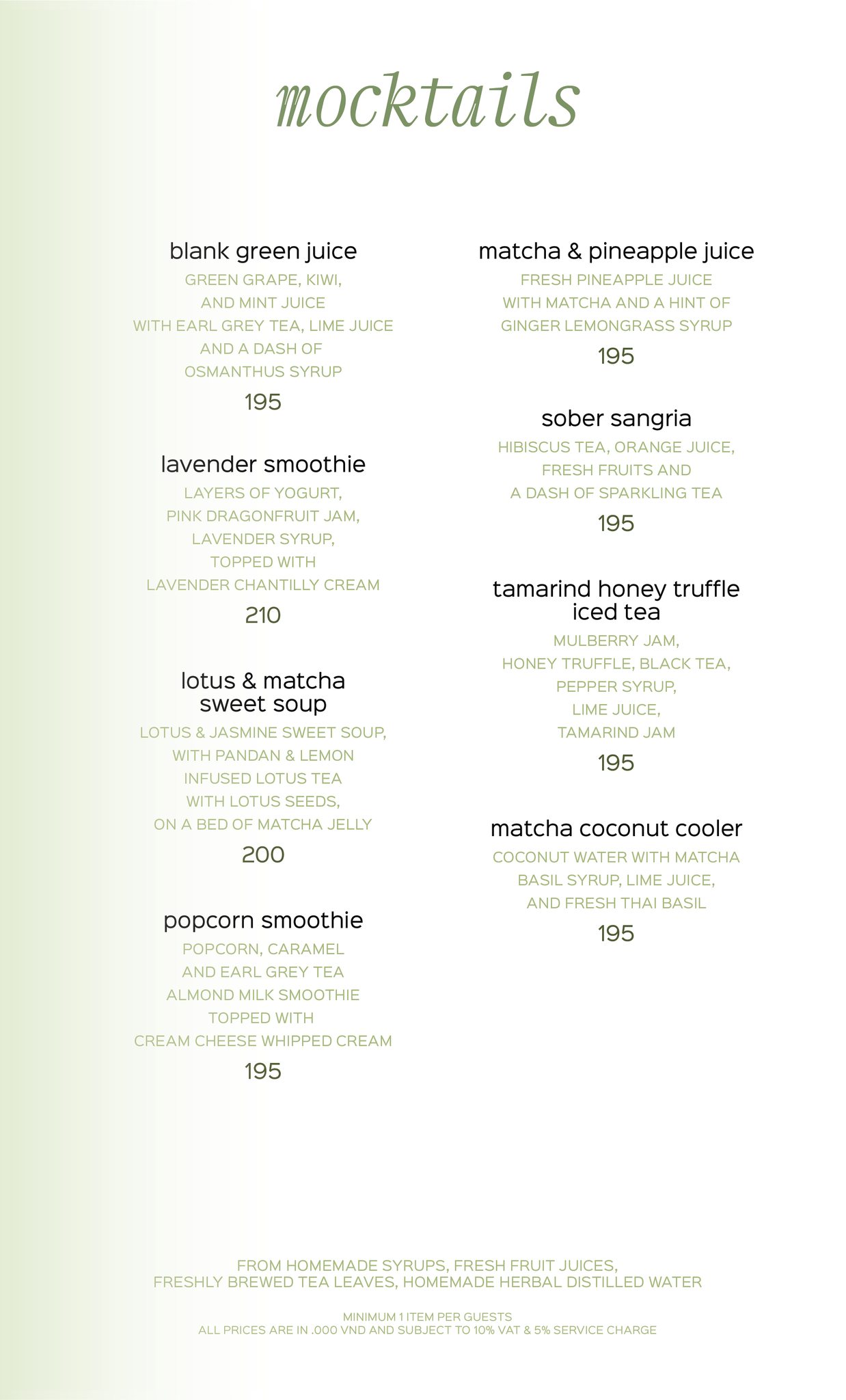 mocktails

blank green juice
GREEN GRAPE, KIWI, AND MINT JUICE WITH EARL GREY TEA, LIME JUICE AND A DASH OF OSMANTHUS SYRUP
195

lavender smoothie
LAYERS OF YOGURT, PINK DRAGONFRUIT JAM, LAVENDER SYRUP, TOPPED WITH LAVENDER CHANTILLY CREAM
210

lotus & matcha sweet soup
LOTUS & JASMINE SWEET SOUP, WITH PANDAN & LEMON INFUSED LOTUS TEA WITH LOTUS SEEDS, ON A BED OF MATCHA JELLY
200

popcorn smoothie
POPCORN, CARAMEL AND EARL GREY TEA ALMOND MILK SMOOTHIE TOPPED WITH CREAM CHEESE WHIPPED CREAM
195

matcha & pineapple juice
FRESH PINEAPPLE JUICE WITH MATCHA AND A HINT OF GINGER LEMONGRASS SYRUP
195

sober sangria
HIBISCUS TEA, ORANGE JUICE, FRESH FRUITS AND A DASH OF SPARKLING TEA
195

tamarind honey truffle iced tea
MULBERRY JAM, HONEY TRUFFLE, BLACK TEA, PEPPER SYRUP, LIME JUICE, TAMARIND JAM
195

matcha coconut cooler
COCONUT WATER WITH MATCHA BASIL SYRUP, LIME JUICE, AND FRESH THAI BASIL
195

FROM HOMEMADE SYRUPS, FRESH FRUIT JUICES, FRESHLY BREWED TEA LEAVES, HOMEMADE HERBAL DISTILLED WATER

MINIMUM 1 ITEM PER GUESTS
ALL PRICES ARE IN .000 VND AND SUBJECT TO 10% VAT & 5% SERVICE CHARGE